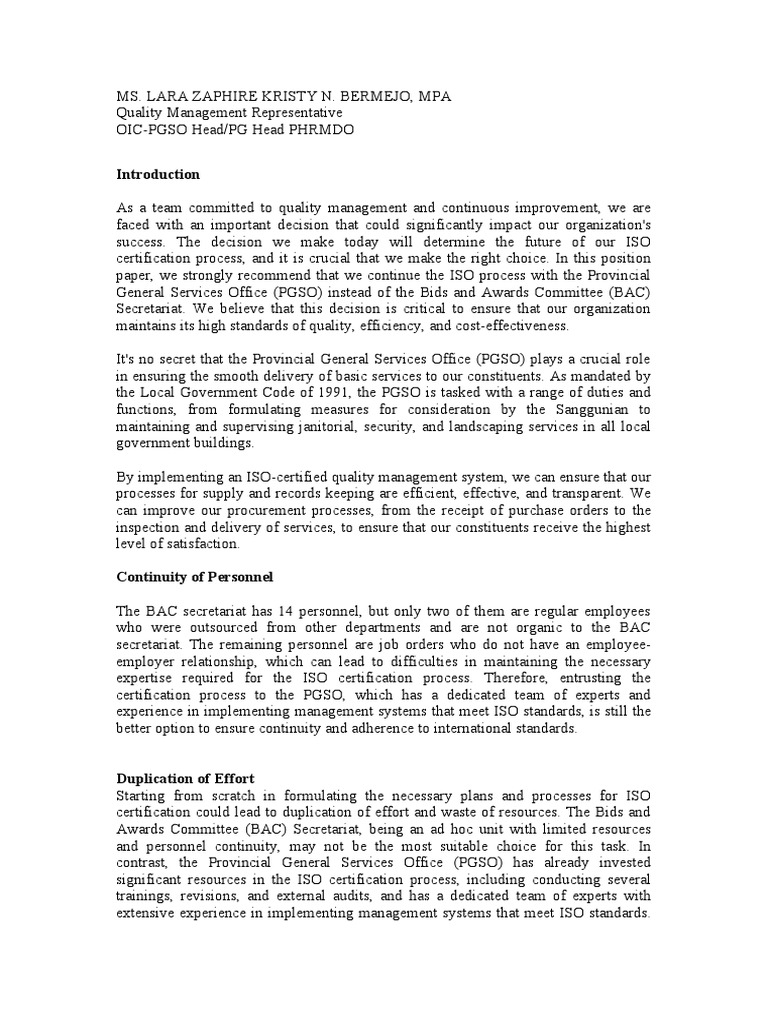 MS. LARA ZAPHIRE KRISTY N. BERMEJO, MPA
Quality Management Representative
OIC-PGSO Head/PG Head PHRMDO

Introduction

As a team committed to quality management and continuous improvement, we are faced with an important decision that could significantly impact our organization's success. The decision we make today will determine the future of our ISO certification process, and it is crucial that we make the right choice. In this position paper, we strongly recommend that we continue the ISO process with the Provincial General Services Office (PGSO) instead of the Bids and Awards Committee (BAC) Secretariat. We believe that this decision is critical to ensure that our organization maintains its high standards of quality, efficiency, and cost-effectiveness.

It's no secret that the Provincial General Services Office (PGSO) plays a crucial role in ensuring the smooth delivery of basic services to our constituents. As mandated by the Local Government Code of 1991, the PGSO is tasked with a range of duties and functions, from formulating measures for consideration by the Sanggunian to maintaining and supervising janitorial, security, and landscaping services in all local government buildings.

By implementing an ISO-certified quality management system, we can ensure that our processes for supply and records keeping are efficient, effective, and transparent. We can improve our procurement processes, from the receipt of purchase orders to the inspection and delivery of services, to ensure that our constituents receive the highest level of satisfaction.

Continuity of Personnel

The BAC secretariat has 14 personnel, but only two of them are regular employees who were outsourced from other departments and are not organic to the BAC secretariat. The remaining personnel are job orders who do not have an employee-employer relationship, which can lead to difficulties in maintaining the necessary expertise required for the ISO certification process. Therefore, entrusting the certification process to the PGSO, which has a dedicated team of experts and experience in implementing management systems that meet ISO standards, is still the better option to ensure continuity and adherence to international standards.

Duplication of Effort
Starting from scratch in formulating the necessary plans and processes for ISO certification could lead to duplication of effort and waste of resources. The Bids and Awards Committee (BAC) Secretariat, being an ad hoc unit with limited resources and personnel continuity, may not be the most suitable choice for this task. In contrast, the Provincial General Services Office (PGSO) has already invested significant resources in the ISO certification process, including conducting several trainings, revisions, and external audits, and has a dedicated team of experts with extensive experience in implementing management systems that meet ISO standards.